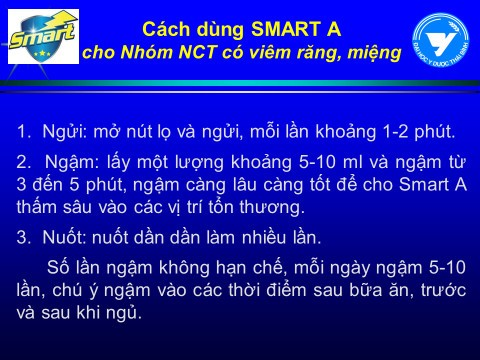 Smart

Cách dùng SMART A
cho Nhóm NCT có viêm răng, miệng

ĐẠI HỌC Y DƯỢC THÁI BÌNH

1. Ngửi: mở nút lọ và ngửi, mỗi lần khoảng 1-2 phút.

2. Ngậm: lấy một lượng khoảng 5-10 ml và ngậm từ 3 đến 5 phút, ngậm càng lâu càng tốt để cho Smart A thấm sâu vào các vị trí tổn thương.

3. Nuốt: nuốt dần dần làm nhiều lần.

Số lần ngậm không hạn chế, mỗi ngày ngậm 5-10 lần, chú ý ngậm vào các thời điểm sau bữa ăn, trước và sau khi ngủ.